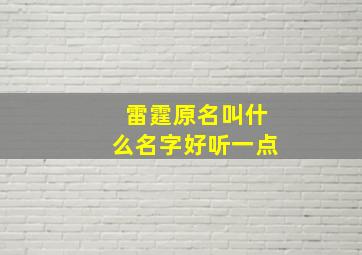 雷霆原名叫什么名字好听一点